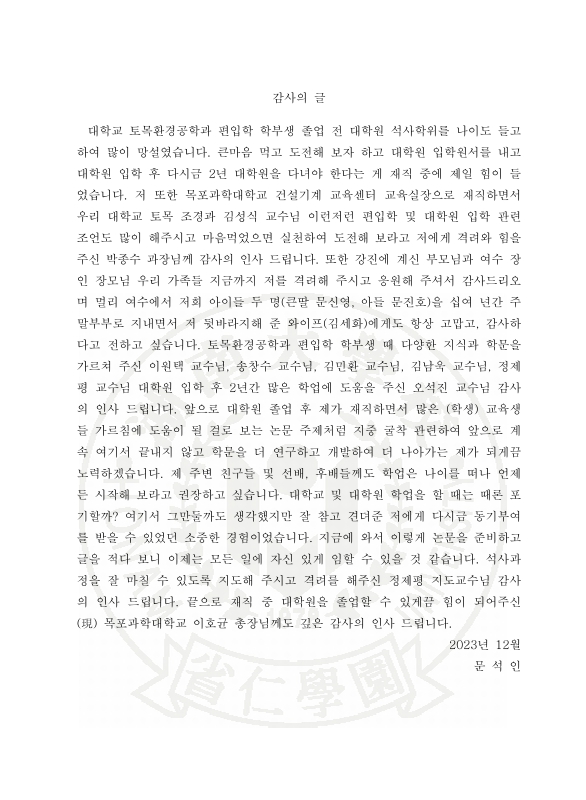 감사의 글

대학교 토목환경공학과 편입학 학부생 졸업 전 대학원 석사학위를 나이도 들고 하여 많이 망설였습니다. 큰마음 먹고 도전해 보자 하고 대학원 입학원서를 내고 대학원 입학 후 다시금 2년 대학원을 다녀야 한다는 게 재직 중에 제일 힘이 들었습니다. 저 또한 목포과학대학교 건설기계 교육센터 교육실장으로 재직하면서 우리 대학교 토목 조경과 김성식 교수님 이런저런 편입학 및 대학원 입학 관련 조언도 많이 해주시고 마음먹었으면 실천하여 도전해 보라고 저에게 격려와 힘을 주신 박종수 과장님께 감사의 인사 드립니다. 또한 강진에 계신 부모님과 여수 장인 장모님 우리 가족들 지금까지 저를 격려해 주시고 응원해 주셔서 감사드리오며 멀리 여수에서 저희 아이들 두 명(큰딸 문신영, 아들 문진호)을 십여 년간 주말부부로 지내면서 저 뒷바라지해 준 와이프(김세화)에게도 항상 고맙고, 감사하다고 전하고 싶습니다. 토목환경공학과 편입학 학부생 때 다양한 지식과 학문을 가르쳐 주신 이원택 교수님, 송창수 교수님, 김민환 교수님, 김남욱 교수님, 정제평 교수님 대학원 입학 후 2년간 많은 학업에 도움을 주신 오석진 교수님 감사의 인사 드립니다. 앞으로 대학원 졸업 후 제가 재직하면서 많은 (학생) 교육생들 가르침에 도움이 될 걸로 보는 논문 주제처럼 지중 굴착 관련하여 앞으로 계속 여기서 끝내지 않고 학문을 더 연구하고 개발하여 더 나아가는 제가 되게끔 노력하겠습니다. 제 주변 친구들 및 선배, 후배들께도 학업은 나이를 떠나 언제든 시작해 보라고 권장하고 싶습니다. 대학교 및 대학원 학업을 할 때는 때론 포기할까? 여기서 그만둘까도 생각했지만 잘 참고 견뎌준 저에게 다시금 동기부여를 받을 수 있었던 소중한 경험이었습니다. 지금에 와서 이렇게 논문을 준비하고 글을 적다 보니 이제는 모든 일에 자신 있게 임할 수 있을 것 같습니다. 석사과정을 잘 마칠 수 있도록 지도해 주시고 격려를 해주신 정제평 지도교수님 감사의 인사 드립니다. 끝으로 재직 중 대학원을 졸업할 수 있게끔 힘이 되어주신 (現) 목포과학대학교 이호균 총장님께도 깊은 감사의 인사 드립니다.

2023년 12월
문 석 인

省仁學園